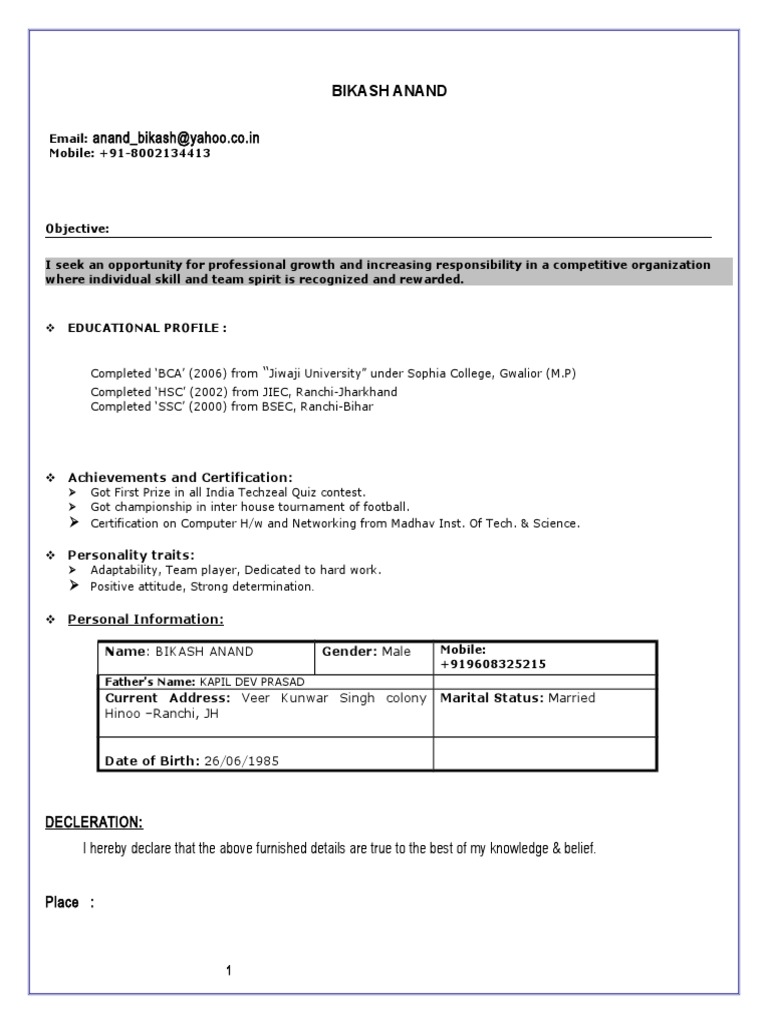 BIKASH ANAND

Email: anand_bikash@yahoo.co.in
Mobile: +91-8002134413

Objective:

I seek an opportunity for professional growth and increasing responsibility in a competitive organization where individual skill and team spirit is recognized and rewarded.

❖ EDUCATIONAL PROFILE :

Completed 'BCA' (2006) from "Jiwaji University" under Sophia College, Gwalior (M.P)
Completed 'HSC' (2002) from JIEC, Ranchi-Jharkhand
Completed 'SSC' (2000) from BSEC, Ranchi-Bihar

❖ Achievements and Certification:
➤ Got First Prize in all India Techzeal Quiz contest.
➤ Got championship in inter house tournament of football.
➤ Certification on Computer H/w and Networking from Madhav Inst. Of Tech. & Science.

❖ Personality traits:
➤ Adaptability, Team player, Dedicated to hard work.
➤ Positive attitude, Strong determination.

❖ Personal Information:

| Name: BIKASH ANAND | Gender: Male | Mobile: +919608325215 |
|---|---|---|
| Father's Name: KAPIL DEV PRASAD | | |
| Current Address: Veer Kunwar Singh colony Hinoo –Ranchi, JH | | Marital Status: Married |
| Date of Birth: 26/06/1985 | | |

DECLERATION:
I hereby declare that the above furnished details are true to the best of my knowledge & belief.

Place :

1